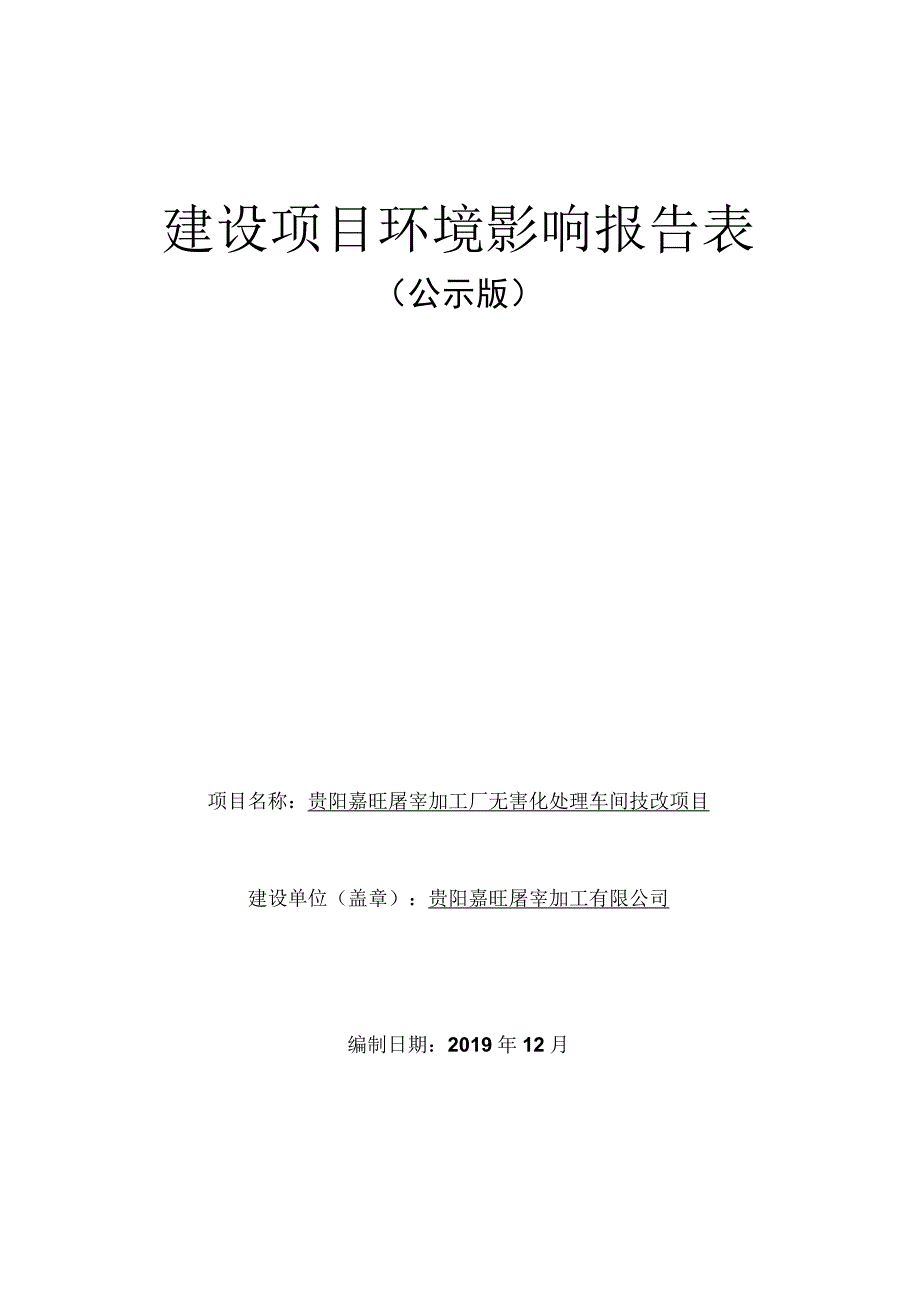 建设项目环境影响报告表

（公示版）

项目名称：贵阳嘉旺屠宰加工厂无害化处理车间技改项目

建设单位（盖章）：贵阳嘉旺屠宰加工有限公司

编制日期：2019年12月